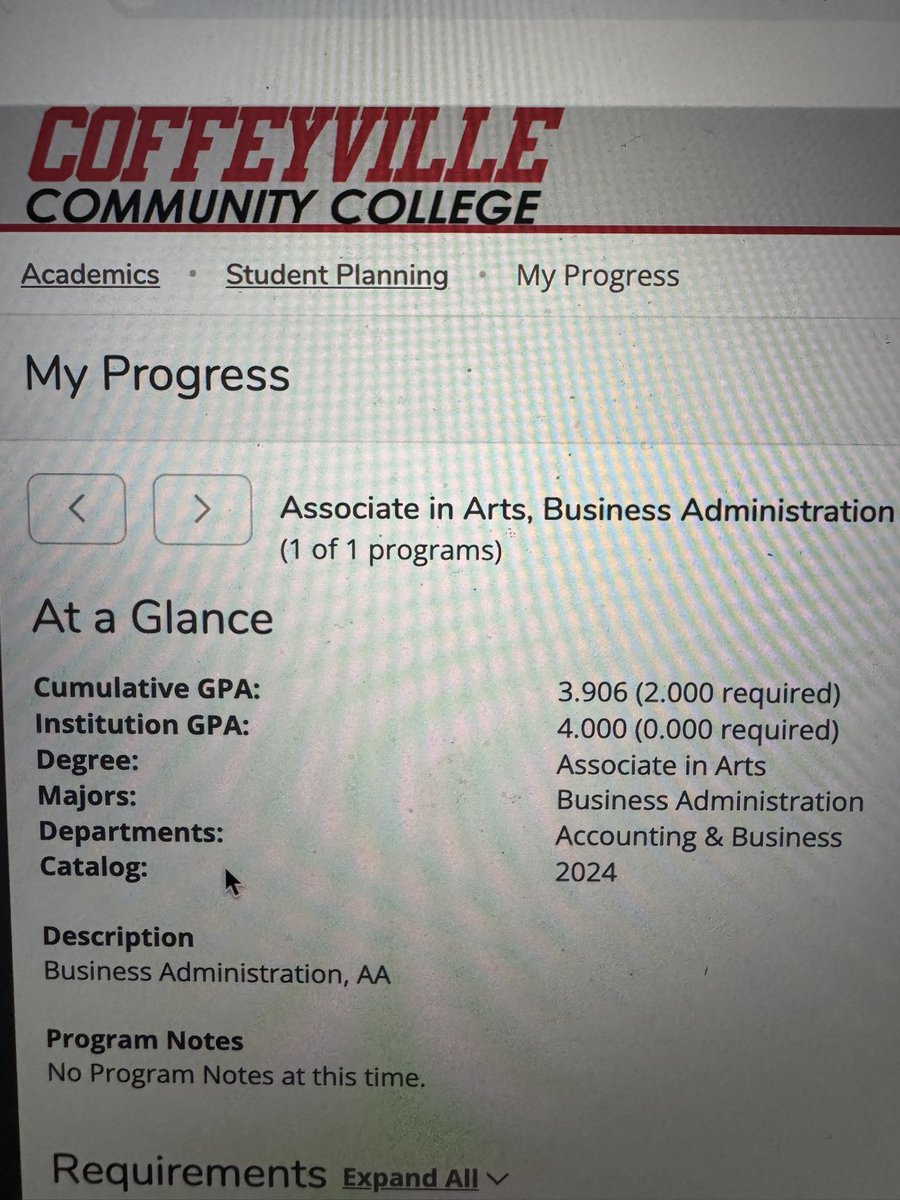 COFFEYVILLE
COMMUNITY COLLEGE

Academics • Student Planning • My Progress

My Progress

<
>
Associate in Arts, Business Administration
(1 of 1 programs)

At a Glance

Cumulative GPA: 3.906 (2.000 required)
Institution GPA: 4.000 (0.000 required)
Degree: Associate in Arts
Majors: Business Administration
Departments: Accounting & Business
Catalog: 2024

Description
Business Administration, AA

Program Notes
No Program Notes at this time.

Requirements Expand All